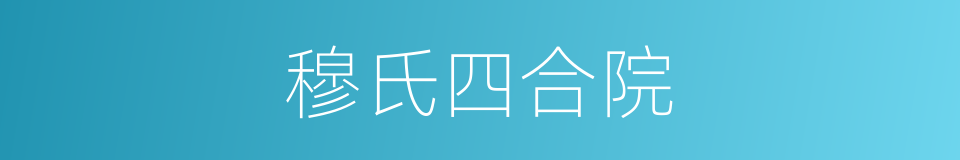 穆氏四合院